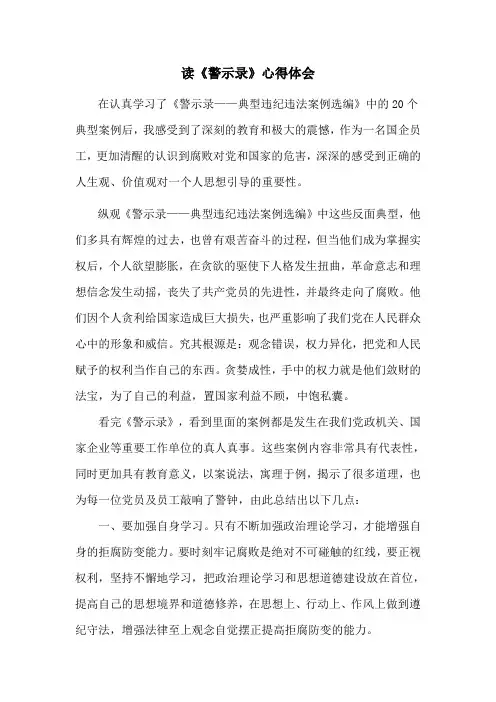 读《警示录》心得体会

在认真学习了《警示录——典型违纪违法案例选编》中的20个典型案例后，我感受到了深刻的教育和极大的震憾，作为一名国企员工，更加清醒的认识到腐败对党和国家的危害，深深的感受到正确的人生观、价值观对一个人思想引导的重要性。

纵观《警示录——典型违纪违法案例选编》中这些反面典型，他们多具有辉煌的过去，也曾有艰苦奋斗的过程，但当他们成为掌握实权后，个人欲望膨胀，在贪欲的驱使下人格发生扭曲，革命意志和理想信念发生动摇，丧失了共产党员的先进性，并最终走向了腐败。他们因个人贪利给国家造成巨大损失，也严重影响了我们党在人民群众心中的形象和威信。究其根源是：观念错误，权力异化，把党和人民赋予的权利当作自己的东西。贪婪成性，手中的权力就是他们敛财的法宝，为了自己的利益，置国家利益不顾，中饱私囊。

看完《警示录》，看到里面的案例都是发生在我们党政机关、国家企业等重要工作单位的真人真事。这些案例内容非常具有代表性，同时更加具有教育意义，以案说法，寓理于例，揭示了很多道理，也为每一位党员及员工敲响了警钟，由此总结出以下几点：

一、要加强自身学习。只有不断加强政治理论学习，才能增强自身的拒腐防变能力。要时刻牢记腐败是绝对不可碰触的红线，要正视权利，坚持不懈地学习，把政治理论学习和思想道德建设放在首位，提高自己的思想境界和道德修养，在思想上、行动上、作风上做到遵纪守法，增强法律至上观念自觉摆正提高拒腐防变的能力。